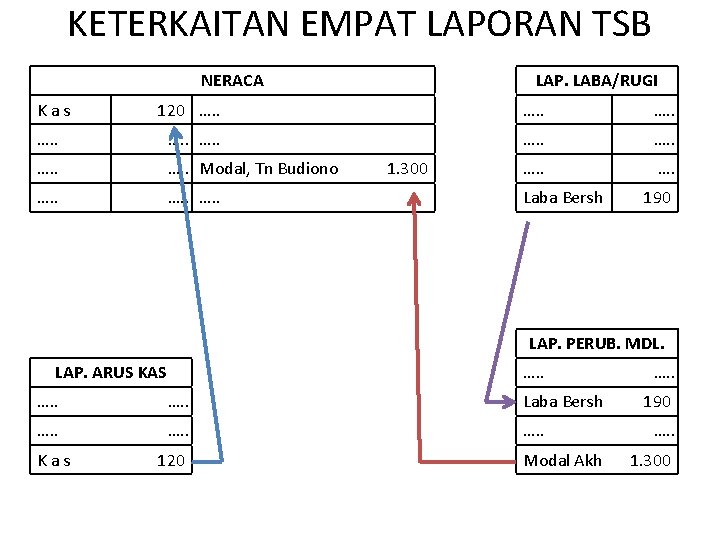 KETERKAITAN EMPAT LAPORAN TSB

| NERACA | | | |
|---|---|---|---|
| K a s | 120 | ….. | |
| ….. | ….. | ….. | |
| ….. | ….. | Modal, Tn Budiono | 1.300 |
| ….. | ….. | ….. | |

| LAP. LABA/RUGI | |
|---|---|
| ….. | ….. |
| ….. | ….. |
| ….. | ….. |
| Laba Bersh | 190 |

| LAP. ARUS KAS | |
|---|---|
| ….. | ….. |
| ….. | ….. |
| K a s | 120 |

| LAP. PERUB. MDL. | |
|---|---|
| ….. | ….. |
| Laba Bersh | 190 |
| ….. | ….. |
| Modal Akh | 1.300 |